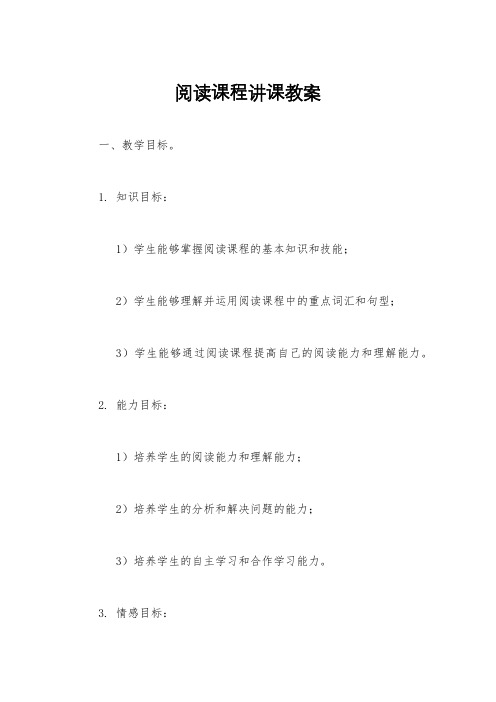 阅读课程讲课教案

一、教学目标。

1. 知识目标：

1）学生能够掌握阅读课程的基本知识和技能；

2）学生能够理解并运用阅读课程中的重点词汇和句型；

3）学生能够通过阅读课程提高自己的阅读能力和理解能力。

2. 能力目标：

1）培养学生的阅读能力和理解能力；

2）培养学生的分析和解决问题的能力；

3）培养学生的自主学习和合作学习能力。

3. 情感目标：